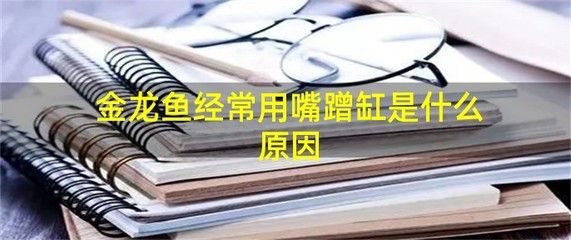 金龙鱼经常用嘴蹭缸是什么原因